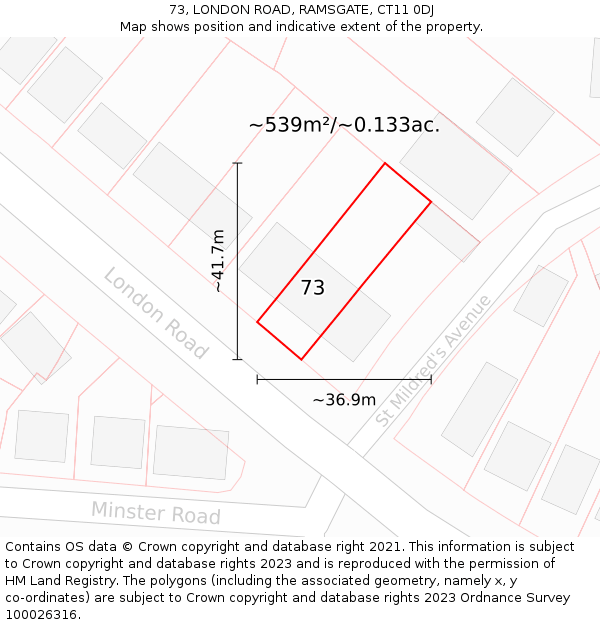 73, LONDON ROAD, RAMSGATE, CT11 0DJ
Map shows position and indicative extent of the property.

~539m²/~0.133ac.

~41.7m

73

London Road

St Mildred's Avenue

~36.9m

Minster Road

Contains OS data © Crown copyright and database right 2021. This information is subject to Crown copyright and database rights 2023 and is reproduced with the permission of HM Land Registry. The polygons (including the associated geometry, namely x, y co-ordinates) are subject to Crown copyright and database rights 2023 Ordnance Survey 100026316.